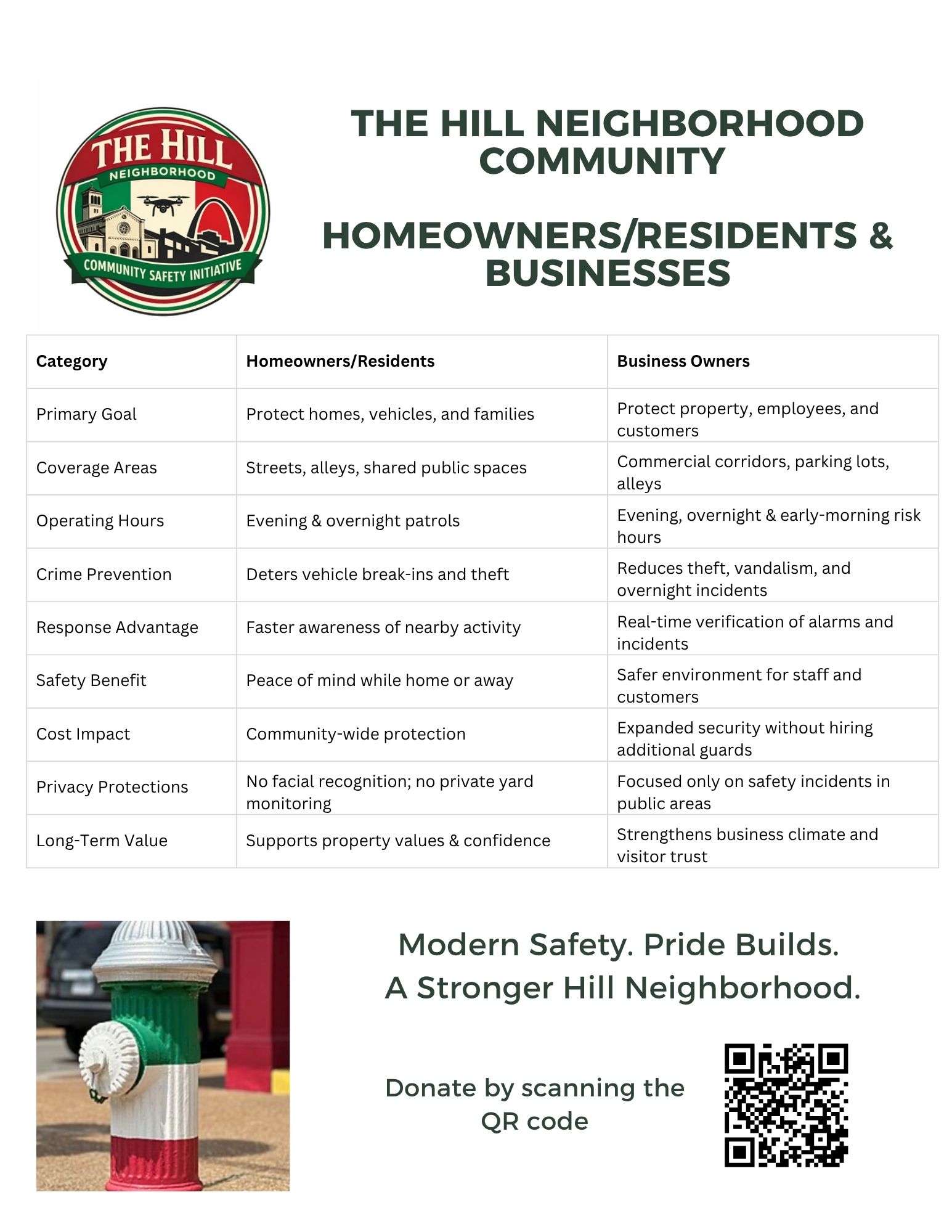 THE HILL
NEIGHBORHOOD
COMMUNITY SAFETY INITIATIVE

THE HILL NEIGHBORHOOD COMMUNITY

HOMEOWNERS/RESIDENTS & BUSINESSES

| Category | Homeowners/Residents | Business Owners |
|---|---|---|
| Primary Goal | Protect homes, vehicles, and families | Protect property, employees, and customers |
| Coverage Areas | Streets, alleys, shared public spaces | Commercial corridors, parking lots, alleys |
| Operating Hours | Evening & overnight patrols | Evening, overnight & early-morning risk hours |
| Crime Prevention | Deters vehicle break-ins and theft | Reduces theft, vandalism, and overnight incidents |
| Response Advantage | Faster awareness of nearby activity | Real-time verification of alarms and incidents |
| Safety Benefit | Peace of mind while home or away | Safer environment for staff and customers |
| Cost Impact | Community-wide protection | Expanded security without hiring additional guards |
| Privacy Protections | No facial recognition; no private yard monitoring | Focused only on safety incidents in public areas |
| Long-Term Value | Supports property values & confidence | Strengthens business climate and visitor trust |

Modern Safety. Pride Builds.
A Stronger Hill Neighborhood.

Donate by scanning the QR code